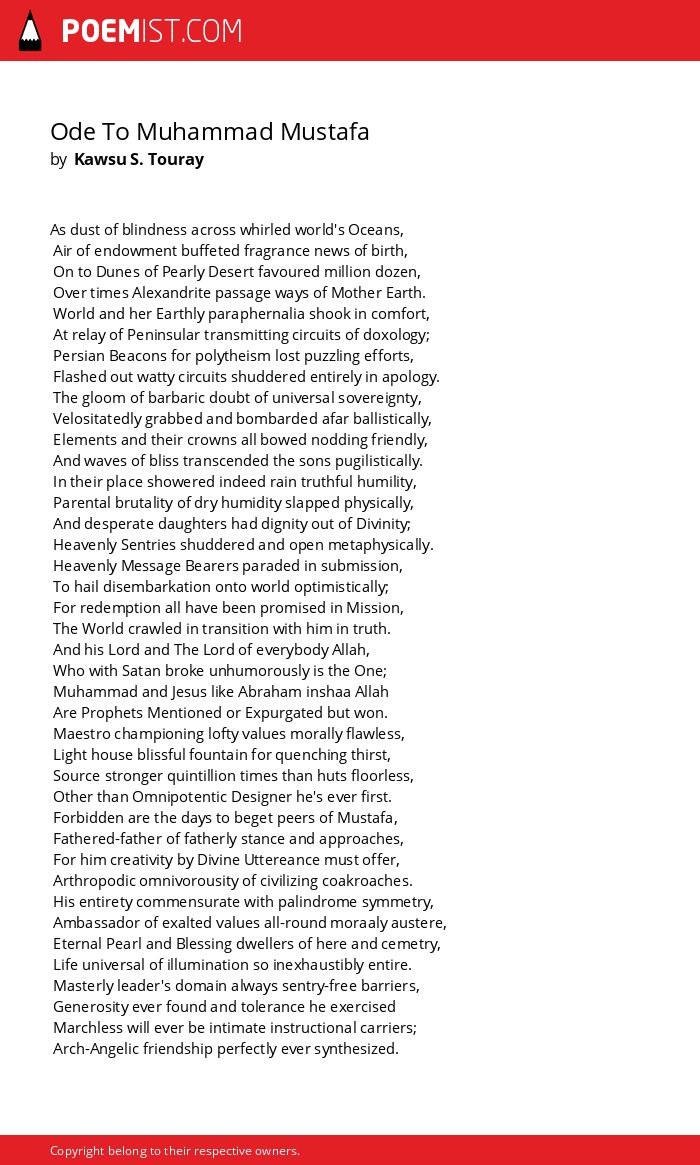 POEMIST.COM

Ode To Muhammad Mustafa
by Kawsu S. Touray

As dust of blindness across whirled world's Oceans,
Air of endowment buffeted fragrance news of birth,
On to Dunes of Pearly Desert favoured million dozen,
Over times Alexandrite passage ways of Mother Earth.
World and her Earthly paraphernalia shook in comfort,
At relay of Peninsular transmitting circuits of doxology;
Persian Beacons for polytheism lost puzzling efforts,
Flashed out watty circuits shuddered entirely in apology.
The gloom of barbaric doubt of universal sovereignty,
Velositatedly grabbed and bombarded afar ballistically,
Elements and their crowns all bowed nodding friendly,
And waves of bliss transcended the sons pugilistically.
In their place showered indeed rain truthful humility,
Parental brutality of dry humidity slapped physically,
And desperate daughters had dignity out of Divinity;
Heavenly Sentries shuddered and open metaphysically.
Heavenly Message Bearers paraded in submission,
To hail disembarkation onto world optimistically;
For redemption all have been promised in Mission,
The World crawled in transition with him in truth.
And his Lord and The Lord of everybody Allah,
Who with Satan broke unhumorously is the One;
Muhammad and Jesus like Abraham inshaa Allah
Are Prophets Mentioned or Expurgated but won.
Maestro championing lofty values morally flawless,
Light house blissful fountain for quenching thirst,
Source stronger quintillion times than huts floorless,
Other than Omnipotentic Designer he's ever first.
Forbidden are the days to beget peers of Mustafa,
Fathered-father of fatherly stance and approaches,
For him creativity by Divine Uttereance must offer,
Arthropodic omnivorousity of civilizing coakroaches.
His entirety commensurate with palindrome symmetry,
Ambassador of exalted values all-round moraaly austere,
Eternal Pearl and Blessing dwellers of here and cemetry,
Life universal of illumination so inexhaustibly entire.
Masterly leader's domain always sentry-free barriers,
Generosity ever found and tolerance he exercised
Marchless will ever be intimate instructional carriers;
Arch-Angelic friendship perfectly ever synthesized.

Copyright belong to their respective owners.